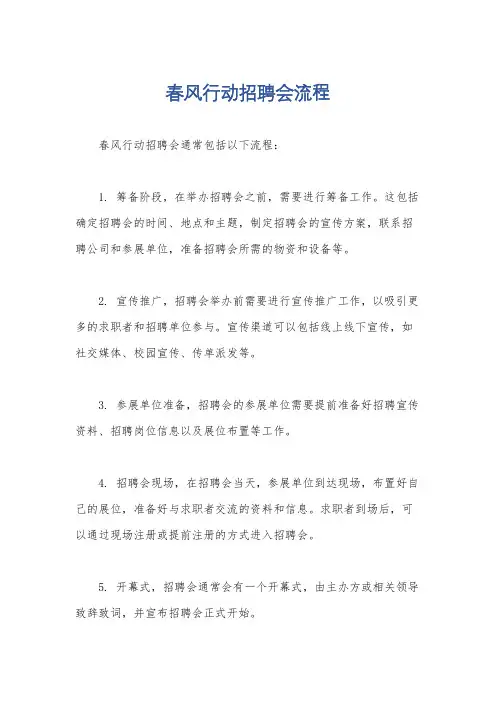 春风行动招聘会流程

春风行动招聘会通常包括以下流程：

1. 筹备阶段，在举办招聘会之前，需要进行筹备工作。这包括确定招聘会的时间、地点和主题，制定招聘会的宣传方案，联系招聘公司和参展单位，准备招聘会所需的物资和设备等。

2. 宣传推广，招聘会举办前需要进行宣传推广工作，以吸引更多的求职者和招聘单位参与。宣传渠道可以包括线上线下宣传，如社交媒体、校园宣传、传单派发等。

3. 参展单位准备，招聘会的参展单位需要提前准备好招聘宣传资料、招聘岗位信息以及展位布置等工作。

4. 招聘会现场，在招聘会当天，参展单位到达现场，布置好自己的展位，准备好与求职者交流的资料和信息。求职者到场后，可以通过现场注册或提前注册的方式进入招聘会。

5. 开幕式，招聘会通常会有一个开幕式，由主办方或相关领导致辞致词，并宣布招聘会正式开始。